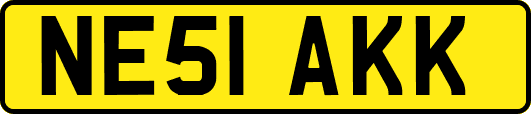 NE51 AKK